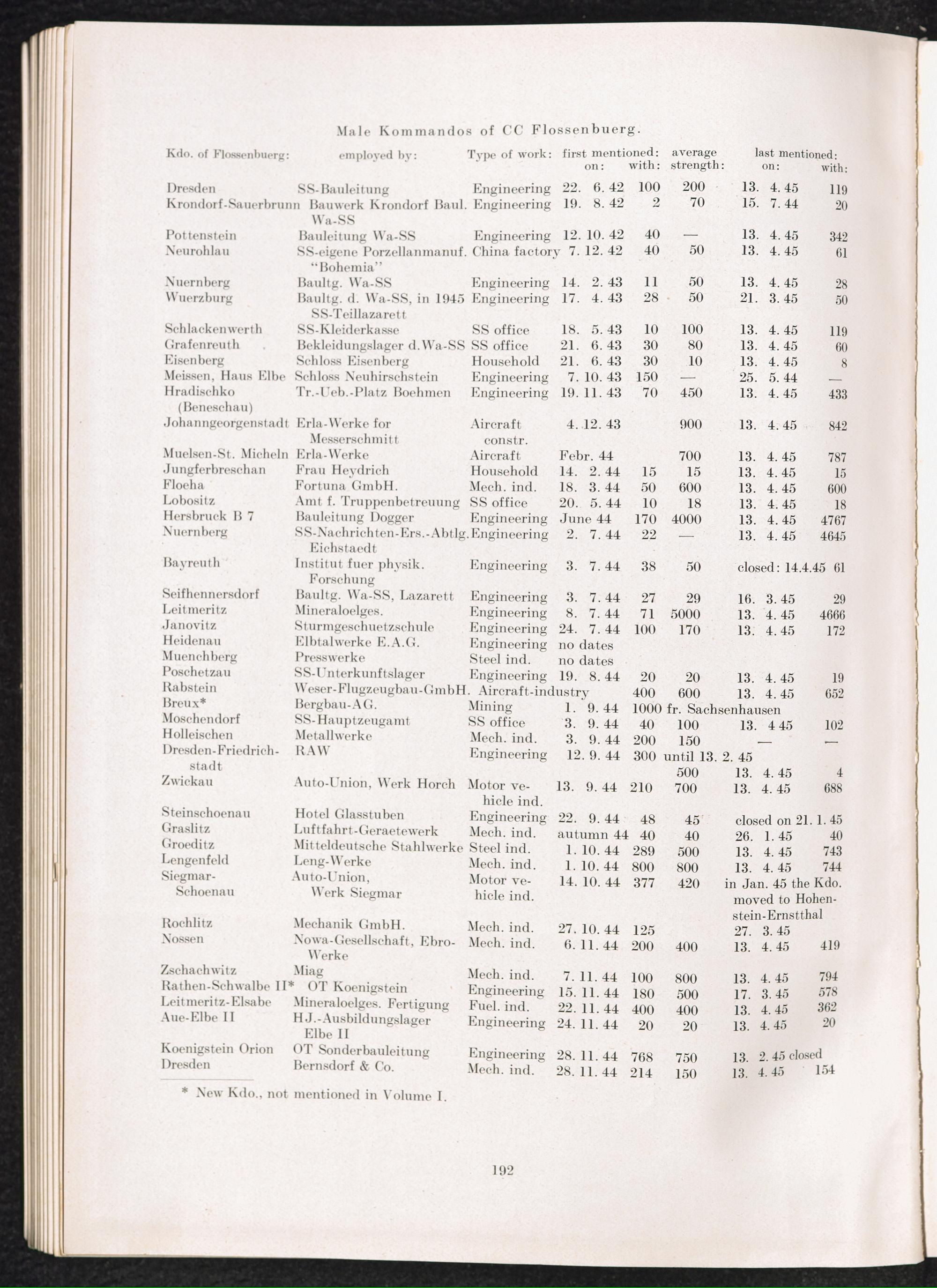 Male Kommandos of CC Flossenbuerg.

| Kdo. of Flossenbuerg: | employed by: | Type of work: | first mentioned: on: | with: | average strength: | last mentioned: on: | with: |
|---|---|---|---|---|---|---|---|
| Dresden | SS-Bauleitung | Engineering | 22. 6. 42 | 100 | 200 | 13. 4. 45 | 119 |
| Krondorf-Sauerbrunn | Bauwerk Krondorf Baul. Wa-SS | Engineering | 19. 8. 42 | 2 | 70 | 15. 7. 44 | 20 |
| Pottenstein | Bauleitung Wa-SS | Engineering | 12. 10. 42 | 40 | — | 13. 4. 45 | 342 |
| Neurohlau | SS-eigene Porzellanmanuf. "Bohemia" | China factory | 7. 12. 42 | 40 | 50 | 13. 4. 45 | 61 |
| Nuernberg | Baultg. Wa-SS | Engineering | 14. 2. 43 | 11 | 50 | 13. 4. 45 | 28 |
| Wuerzburg | Baultg. d. Wa-SS, in 1945 SS-Teillazarett | Engineering | 17. 4. 43 | 28 | 50 | 21. 3. 45 | 50 |
| Schlackenwerth | SS-Kleiderkasse | SS office | 18. 5. 43 | 10 | 100 | 13. 4. 45 | 119 |
| Grafenreuth | Bekleidungslager d.Wa-SS | SS office | 21. 6. 43 | 30 | 80 | 13. 4. 45 | 60 |
| Eisenberg | Schloss Eisenberg | Household | 21. 6. 43 | 30 | 10 | 13. 4. 45 | 8 |
| Meissen, Haus Elbe | Schloss Neuhirschstein | Engineering | 7. 10. 43 | 150 | — | 25. 5. 44 | — |
| Hradischko (Beneschau) | Tr.-Ueb.-Platz Boehmen | Engineering | 19. 11. 43 | 70 | 450 | 13. 4. 45 | 433 |
| Johanngeorgenstadt | Erla-Werke for Messerschmitt | Aircraft constr. | 4. 12. 43 | | 900 | 13. 4. 45 | 842 |
| Muelsen-St. Micheln | Erla-Werke | Aircraft | Febr. 44 | | 700 | 13. 4. 45 | 787 |
| Jungferbreschan | Frau Heydrich | Household | 14. 2. 44 | 15 | 15 | 13. 4. 45 | 15 |
| Floeha | Fortuna GmbH. | Mech. ind. | 18. 3. 44 | 50 | 600 | 13. 4. 45 | 600 |
| Lobositz | Amt f. Truppenbetreuung | SS office | 20. 5. 44 | 10 | 18 | 13. 4. 45 | 18 |
| Hersbruck B 7 | Bauleitung Dogger | Engineering | June 44 | 170 | 4000 | 13. 4. 45 | 4767 |
| Nuernberg | SS-Nachrichten-Ers.-Abtlg. Eichstaedt | Engineering | 2. 7. 44 | 22 | — | 13. 4. 45 | 4645 |
| Bayreuth | Institut fuer physik. Forschung | Engineering | 3. 7. 44 | 38 | 50 | closed: 14.4.45 | 61 |
| Seifhennersdorf | Baultg. Wa-SS, Lazarett | Engineering | 3. 7. 44 | 27 | 29 | 16. 3. 45 | 29 |
| Leitmeritz | Mineraloelges. | Engineering | 8. 7. 44 | 71 | 5000 | 13. 4. 45 | 4666 |
| Janovitz | Sturmgeschuetzschule | Engineering | 24. 7. 44 | 100 | 170 | 13. 4. 45 | 172 |
| Heidenau | Elbtalwerke E.A.G. | Engineering | no dates | | | | |
| Muenchberg | Presswerke | Steel ind. | no dates | | | | |
| Poschetzau | SS-Unterkunftslager | Engineering | 19. 8. 44 | 20 | 20 | 13. 4. 45 | 19 |
| Rabstein | Weser-Flugzeugbau-GmbH. | Aircraft-industry | | 400 | 600 | 13. 4. 45 | 652 |
| Breux* | Bergbau-AG. | Mining | 1. 9. 44 | 1000 | fr. Sachsenhausen | | |
| Moschendorf | SS-Hauptzeugamt | SS office | 3. 9. 44 | 40 | 100 | 13. 4 45 | 102 |
| Holleischen | Metallwerke | Mech. ind. | 3. 9. 44 | 200 | 150 | — | — |
| Dresden-Friedrichstadt | RAW | Engineering | 12. 9. 44 | 300 | until 13. 2. 45 500 | 13. 4. 45 | 4 |
| Zwickau | Auto-Union, Werk Horch | Motor vehicle ind. | 13. 9. 44 | 210 | 700 | 13. 4. 45 | 688 |
| Steinschoenau | Hotel Glasstuben | Engineering | 22. 9. 44 | 48 | 45 | closed on 21. 1. 45 | |
| Graslitz | Luftfahrt-Geraetewerk | Mech. ind. | autumn 44 | 40 | 40 | 26. 1. 45 | 40 |
| Groeditz | Mitteldeutsche Stahlwerke | Steel ind. | 1. 10. 44 | 289 | 500 | 13. 4. 45 | 743 |
| Lengenfeld | Leng-Werke | Mech. ind. | 1. 10. 44 | 800 | 800 | 13. 4. 45 | 744 |
| Siegmar-Schoenau | Auto-Union, Werk Siegmar | Motor vehicle ind. | 14. 10. 44 | 377 | 420 | in Jan. 45 the Kdo. moved to Hohenstein-Ernstthal | |
| Rochlitz | Mechanik GmbH. | Mech. ind. | 27. 10. 44 | 125 | | 27. 3. 45 | |
| Nossen | Nowa-Gesellschaft, Ebro-Werke | Mech. ind. | 6. 11. 44 | 200 | 400 | 13. 4. 45 | 419 |
| Zschachwitz | Miag | Mech. ind. | 7. 11. 44 | 100 | 800 | 13. 4. 45 | 794 |
| Rathen-Schwalbe II* | OT Koenigstein | Engineering | 15. 11. 44 | 180 | 500 | 17. 3. 45 | 578 |
| Leitmeritz-Elsabe | Mineraloelges. Fertigung | Fuel. ind. | 22. 11. 44 | 400 | 400 | 13. 4. 45 | 362 |
| Aue-Elbe II | HJ.-Ausbildungslager Elbe II | Engineering | 24. 11. 44 | 20 | 20 | 13. 4. 45 | 20 |
| Koenigstein Orion | OT Sonderbauleitung | Engineering | 28. 11. 44 | 768 | 750 | 13. 2. 45 closed | |
| Dresden | Bernsdorf & Co. | Mech. ind. | 28. 11. 44 | 214 | 150 | 13. 4. 45 | 154 |

* New Kdo., not mentioned in Volume I.

192